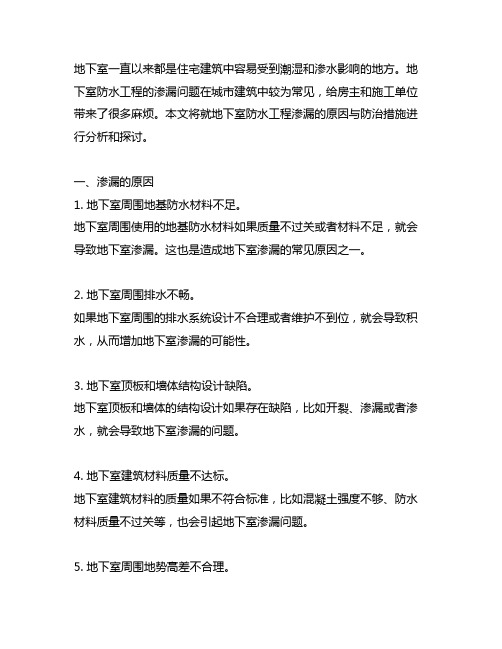 地下室一直以来都是住宅建筑中容易受到潮湿和渗水影响的地方。地下室防水工程的渗漏问题在城市建筑中较为常见，给房主和施工单位带来了很多麻烦。本文将就地下室防水工程渗漏的原因与防治措施进行分析和探讨。

一、渗漏的原因
1. 地下室周围地基防水材料不足。
地下室周围使用的地基防水材料如果质量不过关或者材料不足，就会导致地下室渗漏。这也是造成地下室渗漏的常见原因之一。

2. 地下室周围排水不畅。
如果地下室周围的排水系统设计不合理或者维护不到位，就会导致积水，从而增加地下室渗漏的可能性。

3. 地下室顶板和墙体结构设计缺陷。
地下室顶板和墙体的结构设计如果存在缺陷，比如开裂、渗漏或者渗水，就会导致地下室渗漏的问题。

4. 地下室建筑材料质量不达标。
地下室建筑材料的质量如果不符合标准，比如混凝土强度不够、防水材料质量不过关等，也会引起地下室渗漏问题。

5. 地下室周围地势高差不合理。